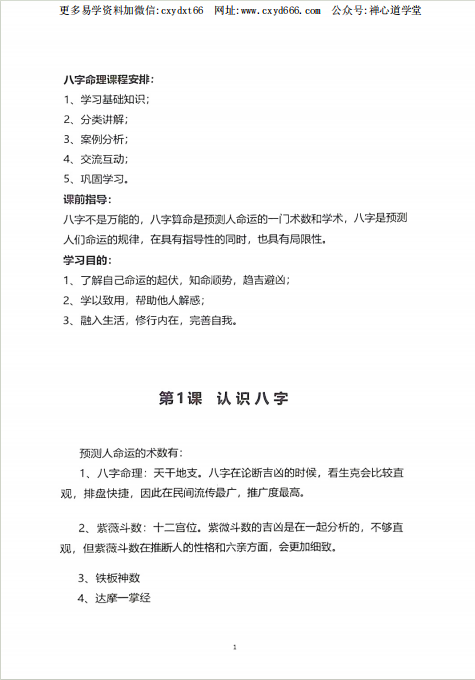 更多易学资料加微信:cxydxt66　网址:www.cxyd666.com　公众号:禅心道学堂

八字命理课程安排：
1、学习基础知识；
2、分类讲解；
3、案例分析；
4、交流互动；
5、巩固学习。

课前指导：
八字不是万能的，八字算命是预测人命运的一门术数和学术，八字是预测人们命运的规律，在具有指导性的同时，也具有局限性。

学习目的：
1、了解自己命运的起伏，知命顺势，趋吉避凶；
2、学以致用，帮助他人解惑；
3、融入生活，修行内在，完善自我。

第1课　认识八字

预测人命运的术数有：
1、八字命理：天干地支。八字在论断吉凶的时候，看生克会比较直观，排盘快捷，因此在民间流传最广，推广度最高。

2、紫薇斗数：十二宫位。紫微斗数的吉凶是在一起分析的，不够直观，但紫薇斗数在推断人的性格和六亲方面，会更加细致。

3、铁板神数
4、达摩一掌经

1